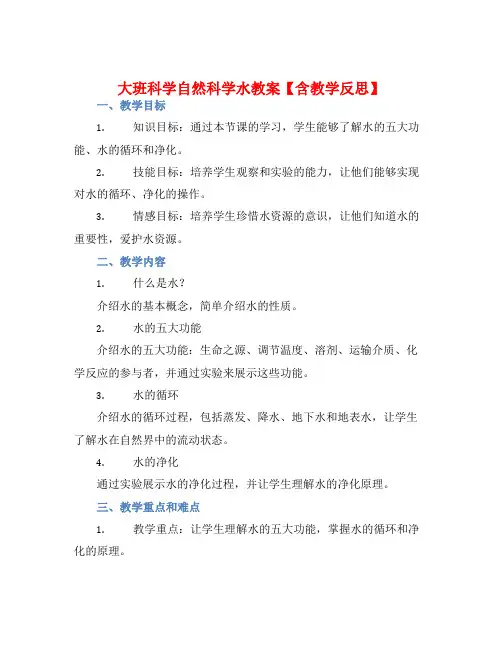 大班科学自然科学水教案【含教学反思】

一、教学目标

1. 知识目标：通过本节课的学习，学生能够了解水的五大功能、水的循环和净化。

2. 技能目标：培养学生观察和实验的能力，让他们能够实现对水的循环、净化的操作。

3. 情感目标：培养学生珍惜水资源的意识，让他们知道水的重要性，爱护水资源。

二、教学内容

1. 什么是水？

介绍水的基本概念，简单介绍水的性质。

2. 水的五大功能

介绍水的五大功能：生命之源、调节温度、溶剂、运输介质、化学反应的参与者，并通过实验来展示这些功能。

3. 水的循环

介绍水的循环过程，包括蒸发、降水、地下水和地表水，让学生了解水在自然界中的流动状态。

4. 水的净化

通过实验展示水的净化过程，并让学生理解水的净化原理。

三、教学重点和难点

1. 教学重点：让学生理解水的五大功能，掌握水的循环和净化的原理。